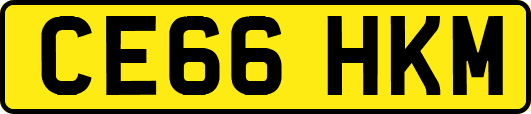 CE66 HKM